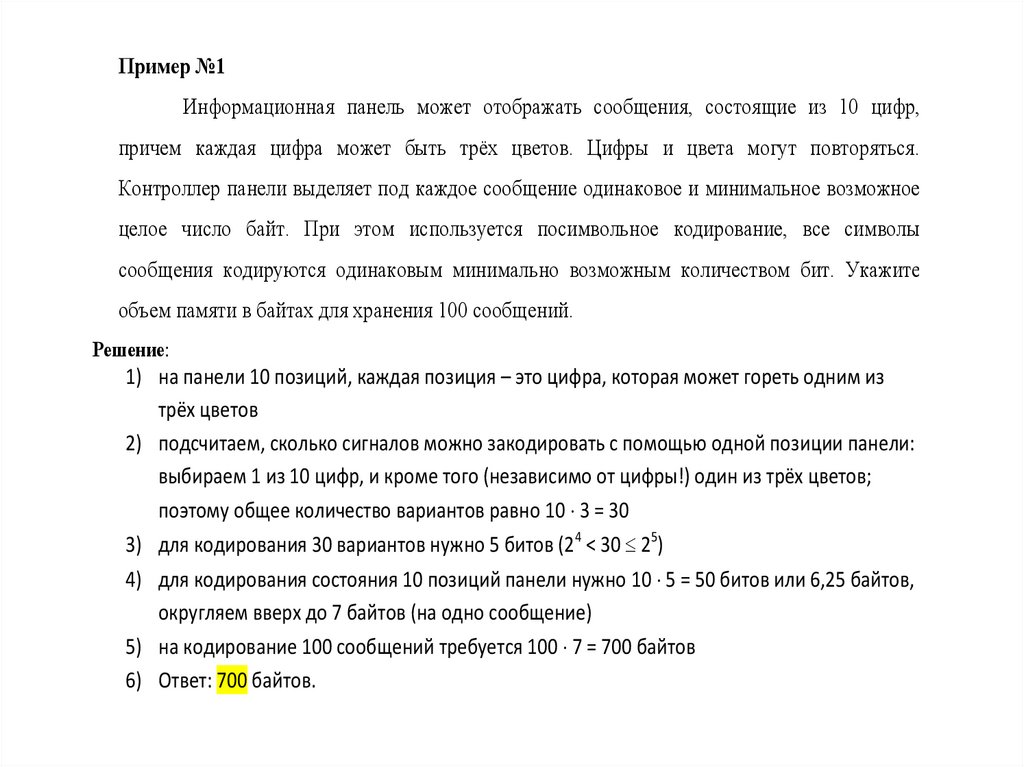 Пример №1

Информационная панель может отображать сообщения, состоящие из 10 цифр, причем каждая цифра может быть трёх цветов. Цифры и цвета могут повторяться. Контроллер панели выделяет под каждое сообщение одинаковое и минимальное возможное целое число байт. При этом используется посимвольное кодирование, все символы сообщения кодируются одинаковым минимально возможным количеством бит. Укажите объем памяти в байтах для хранения 100 сообщений.

Решение:
1) на панели 10 позиций, каждая позиция – это цифра, которая может гореть одним из трёх цветов
2) подсчитаем, сколько сигналов можно закодировать с помощью одной позиции панели: выбираем 1 из 10 цифр, и кроме того (независимо от цифры!) один из трёх цветов; поэтому общее количество вариантов равно $10 \cdot 3 = 30$
3) для кодирования 30 вариантов нужно 5 битов ($2^4 < 30 \leq 2^5$)
4) для кодирования состояния 10 позиций панели нужно $10 \cdot 5 = 50$ битов или 6,25 байтов, округляем вверх до 7 байтов (на одно сообщение)
5) на кодирование 100 сообщений требуется $100 \cdot 7 = 700$ байтов
6) Ответ: 700 байтов.